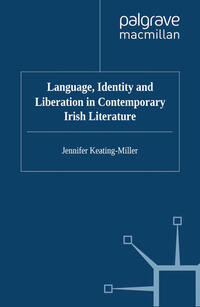 palgrave
macmillan

Language, Identity and Liberation in Contemporary Irish Literature

Jennifer Keating-Miller